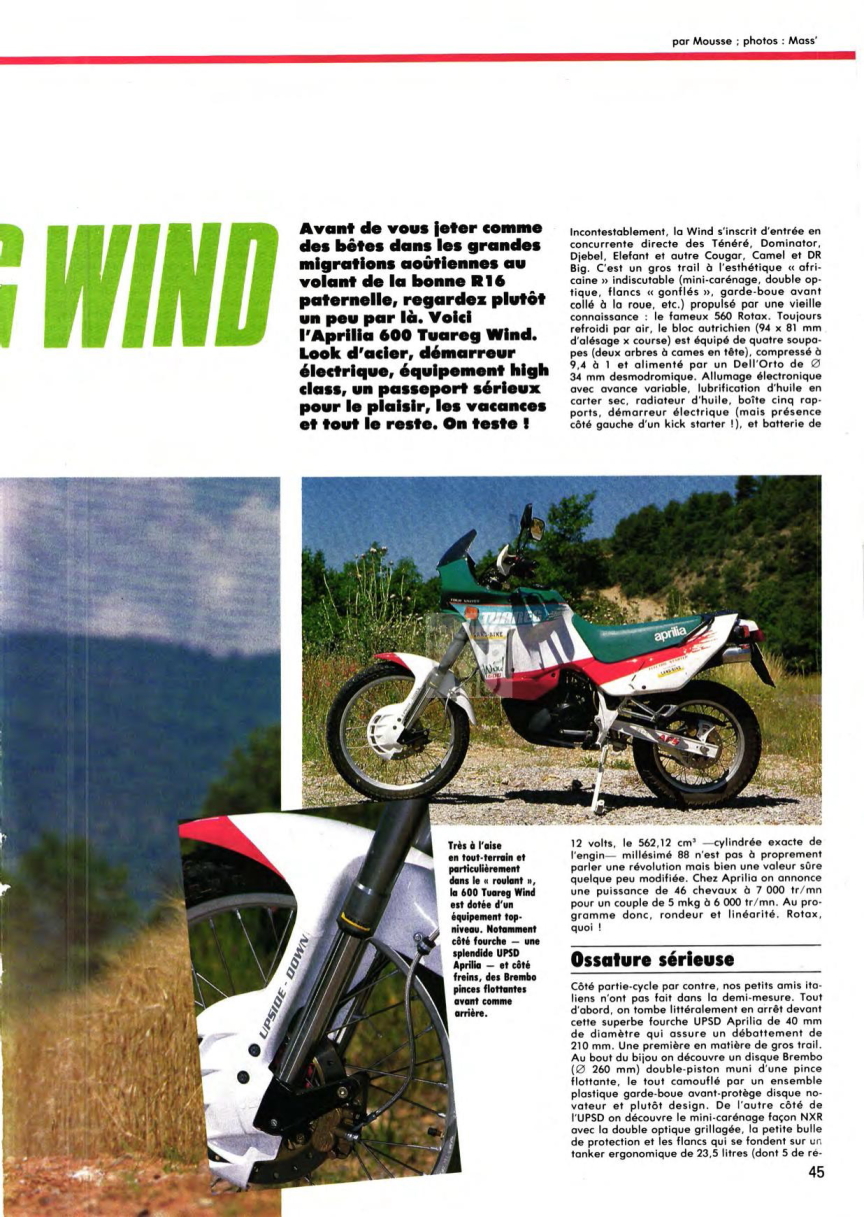 par Mousse ; photos : Mass'

G WIND

Avant de vous jeter comme des bêtes dans les grandes migrations aoûtiennes au volant de la bonne R16 paternelle, regardez plutôt un peu par là. Voici l'Aprilia 600 Tuareg Wind. Look d'acier, démarreur électrique, équipement high class, un passeport sérieux pour le plaisir, les vacances et tout le reste. On teste !

Incontestablement, la Wind s'inscrit d'entrée en concurrente directe des Ténéré, Dominator, Djebel, Elefant et autre Cougar, Camel et DR Big. C'est un gros trail à l'esthétique « africaine » indiscutable (mini-carénage, double optique, flancs « gonflés », garde-boue avant collé à la roue, etc.) propulsé par une vieille connaissance : le fameux 560 Rotax. Toujours refroidi par air, le bloc autrichien (94 x 81 mm d'alésage x course) est équipé de quatre soupapes (deux arbres à cames en tête), compressé à 9,4 à 1 et alimenté par un Dell'Orto de ∅ 34 mm desmodromique. Allumage électronique avec avance variable, lubrification d'huile en carter sec, radiateur d'huile, boîte cinq rapports, démarreur électrique (mais présence côté gauche d'un kick starter !), et batterie de

aprilia

UPSIDE - DOWN

Très à l'aise en tout-terrain et particulièrement dans le « roulant », la 600 Tuareg Wind est dotée d'un équipement top-niveau. Notamment côté fourche — une splendide UPSD Aprilia — et côté freins, des Brembo pinces flottantes avant comme arrière.

12 volts, le 562,12 cm³ —cylindrée exacte de l'engin— millésimé 88 n'est pas à proprement parler une révolution mais bien une valeur sûre quelque peu modifiée. Chez Aprilia on annonce une puissance de 46 chevaux à 7 000 tr/mn pour un couple de 5 mkg à 6 000 tr/mn. Au programme donc, rondeur et linéarité. Rotax, quoi !

Ossature sérieuse

Côté partie-cycle par contre, nos petits amis italiens n'ont pas fait dans la demi-mesure. Tout d'abord, on tombe littéralement en arrêt devant cette superbe fourche UPSD Aprilia de 40 mm de diamètre qui assure un débattement de 210 mm. Une première en matière de gros trail. Au bout du bijou on découvre un disque Brembo (∅ 260 mm) double-piston muni d'une pince flottante, le tout camouflé par un ensemble plastique garde-boue avant-protège disque novateur et plutôt design. De l'autre côté de l'UPSD on découvre le mini-carénage façon NXR avec la double optique grillagée, la petite bulle de protection et les flancs qui se fondent sur un tanker ergonomique de 23,5 litres (dont 5 de ré-

45